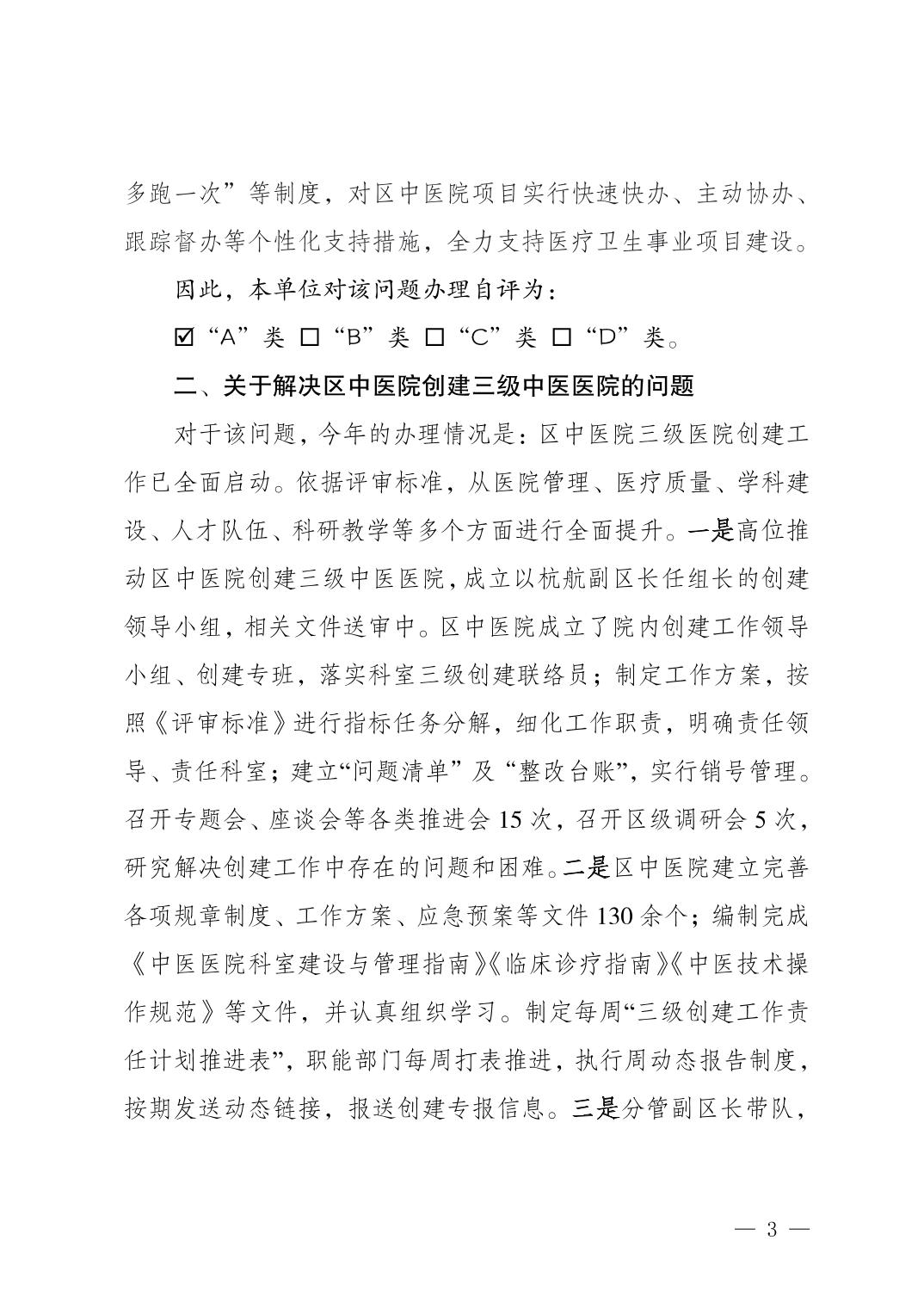 多跑一次”等制度，对区中医院项目实行快速快办、主动协办、跟踪督办等个性化支持措施，全力支持医疗卫生事业项目建设。

因此，本单位对该问题办理自评为：

☑“A”类 □“B”类 □“C”类 □“D”类。

二、关于解决区中医院创建三级中医医院的问题

对于该问题，今年的办理情况是：区中医院三级医院创建工作已全面启动。依据评审标准，从医院管理、医疗质量、学科建设、人才队伍、科研教学等多个方面进行全面提升。一是高位推动区中医院创建三级中医医院，成立以杭航副区长任组长的创建领导小组，相关文件送审中。区中医院成立了院内创建工作领导小组、创建专班，落实科室三级创建联络员；制定工作方案，按照《评审标准》进行指标任务分解，细化工作职责，明确责任领导、责任科室；建立“问题清单”及“整改台账”，实行销号管理。召开专题会、座谈会等各类推进会 15 次，召开区级调研会 5 次，研究解决创建工作中存在的问题和困难。二是区中医院建立完善各项规章制度、工作方案、应急预案等文件 130 余个；编制完成《中医医院科室建设与管理指南》《临床诊疗指南》《中医技术操作规范》等文件，并认真组织学习。制定每周“三级创建工作责任计划推进表”，职能部门每周打表推进，执行周动态报告制度，按期发送动态链接，报送创建专报信息。三是分管副区长带队，

— 3 —